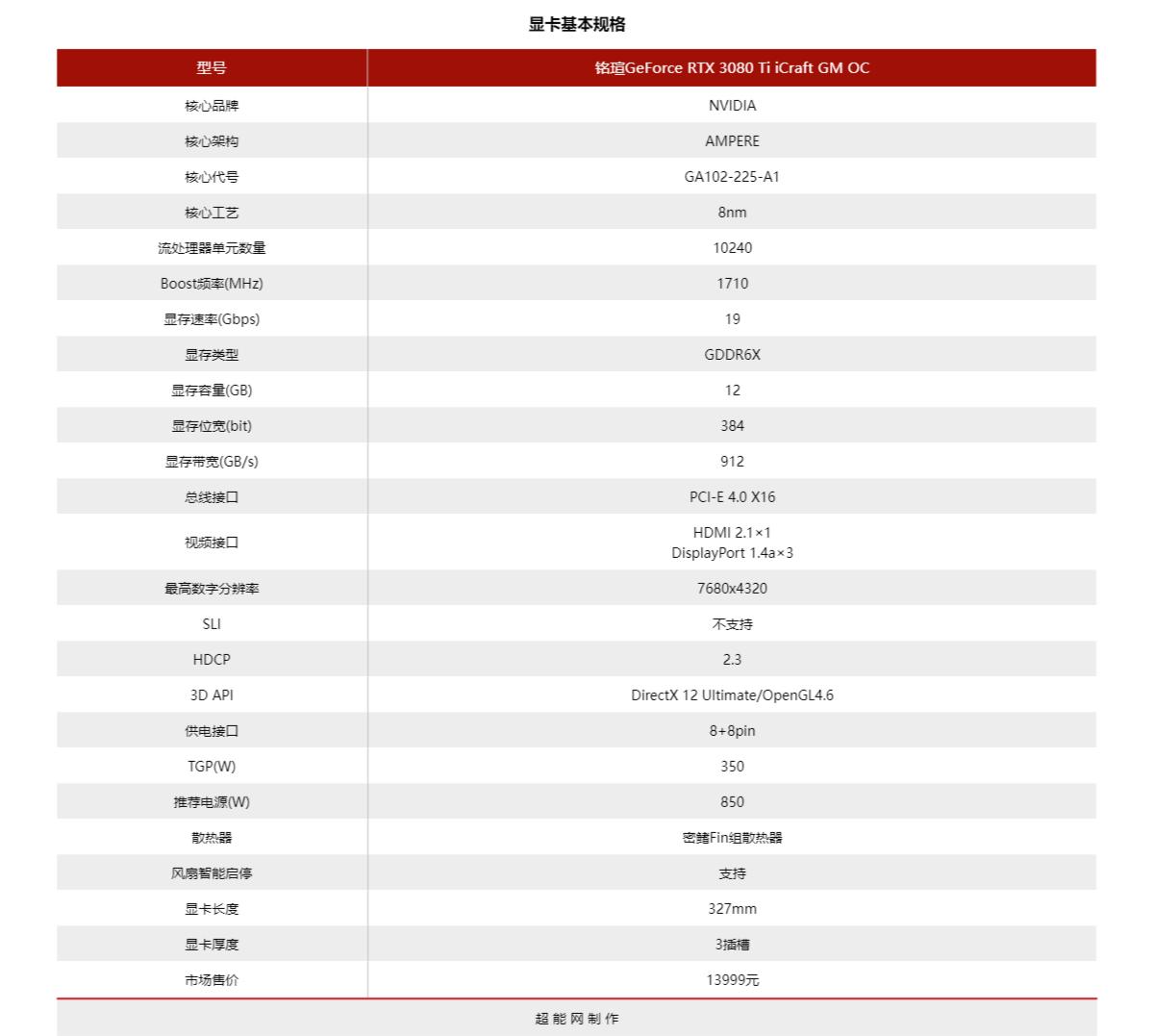 显卡基本规格

| 型号 | 铭瑄GeForce RTX 3080 Ti iCraft GM OC |
|---|---|
| 核心品牌 | NVIDIA |
| 核心架构 | AMPERE |
| 核心代号 | GA102-225-A1 |
| 核心工艺 | 8nm |
| 流处理器单元数量 | 10240 |
| Boost频率(MHz) | 1710 |
| 显存速率(Gbps) | 19 |
| 显存类型 | GDDR6X |
| 显存容量(GB) | 12 |
| 显存位宽(bit) | 384 |
| 显存带宽(GB/s) | 912 |
| 总线接口 | PCI-E 4.0 X16 |
| 视频接口 | HDMI 2.1×1 DisplayPort 1.4a×3 |
| 最高数字分辨率 | 7680x4320 |
| SLI | 不支持 |
| HDCP | 2.3 |
| 3D API | DirectX 12 Ultimate/OpenGL4.6 |
| 供电接口 | 8+8pin |
| TGP(W) | 350 |
| 推荐电源(W) | 850 |
| 散热器 | 密鳍Fin组散热器 |
| 风扇智能启停 | 支持 |
| 显卡长度 | 327mm |
| 显卡厚度 | 3插槽 |
| 市场售价 | 13999元 |

超能网制作